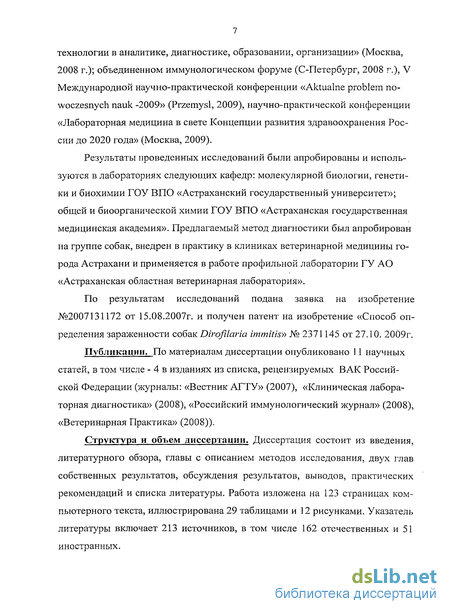 7

технологии в аналитике, диагностике, образовании, организации» (Москва, 2008 г.); объединенном иммунологическом форуме (С-Петербург, 2008 г.), V Международной научно-практической конференции «Aktualne problem nowoczesnych nauk -2009» (Przemysl, 2009), научно-практической конференции «Лабораторная медицина в свете Концепции развития здравоохранения России до 2020 года» (Москва, 2009).

Результаты проведенных исследований были апробированы и используются в лабораториях следующих кафедр: молекулярной биологии, генетики и биохимии ГОУ ВПО «Астраханский государственный университет»; общей и биоорганической химии ГОУ ВПО «Астраханская государственная медицинская академия». Предлагаемый метод диагностики был апробирован на группе собак, внедрен в практику в клиниках ветеринарной медицины города Астрахани и применяется в работе профильной лаборатории ГУ АО «Астраханская областная ветеринарная лаборатория».

По результатам исследований подана заявка на изобретение №2007131172 от 15.08.2007г. и получен патент на изобретение «Способ определения зараженности собак Dirofilaria immitis» № 2371145 от 27.10. 2009г.

Публикации. По материалам диссертации опубликовано 11 научных статей, в том числе - 4 в изданиях из списка, рецензируемых ВАК Российской Федерации (журналы: «Вестник АГТУ» (2007), «Клиническая лабораторная диагностика» (2008), «Российский иммунологический журнал» (2008), «Ветеринарная Практика» (2008)).

Структура и объем диссертации. Диссертация состоит из введения, литературного обзора, главы с описанием методов исследования, двух глав собственных результатов, обсуждения результатов, выводов, практических рекомендаций и списка литературы. Работа изложена на 123 страницах компьютерного текста, иллюстрирована 29 таблицами и 12 рисунками. Указатель литературы включает 213 источников, в том числе 162 отечественных и 51 иностранных.

dsLib.net
библиотека диссертаций